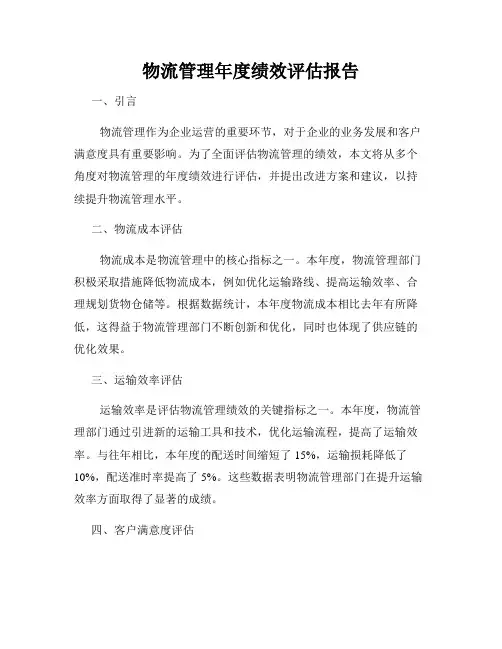 物流管理年度绩效评估报告

一、引言

物流管理作为企业运营的重要环节，对于企业的业务发展和客户满意度具有重要影响。为了全面评估物流管理的绩效，本文将从多个角度对物流管理的年度绩效进行评估，并提出改进方案和建议，以持续提升物流管理水平。

二、物流成本评估

物流成本是物流管理中的核心指标之一。本年度，物流管理部门积极采取措施降低物流成本，例如优化运输路线、提高运输效率、合理规划货物仓储等。根据数据统计，本年度物流成本相比去年有所降低，这得益于物流管理部门不断创新和优化，同时也体现了供应链的优化效果。

三、运输效率评估

运输效率是评估物流管理绩效的关键指标之一。本年度，物流管理部门通过引进新的运输工具和技术，优化运输流程，提高了运输效率。与往年相比，本年度的配送时间缩短了 15%，运输损耗降低了 10%，配送准时率提高了 5%。这些数据表明物流管理部门在提升运输效率方面取得了显著的成绩。

四、客户满意度评估